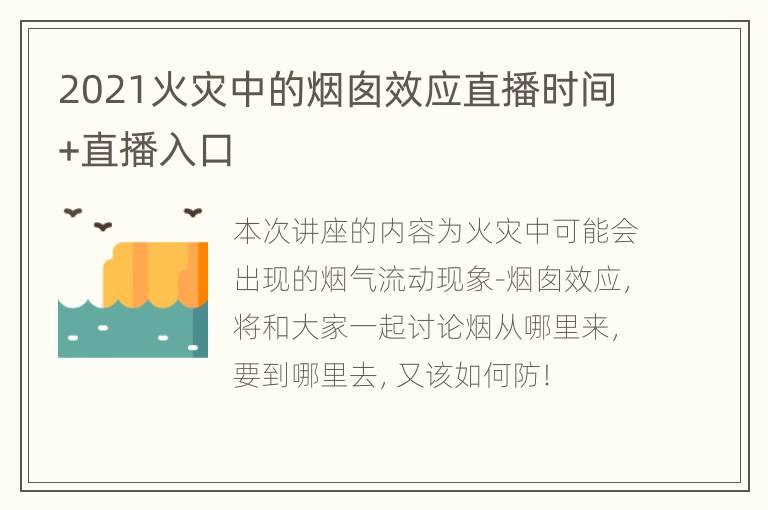 2021火灾中的烟囱效应直播时间+直播入口

本次讲座的内容为火灾中可能会出现的烟气流动现象-烟囱效应，将和大家一起讨论烟从哪里来，要到哪里去，又该如何防！